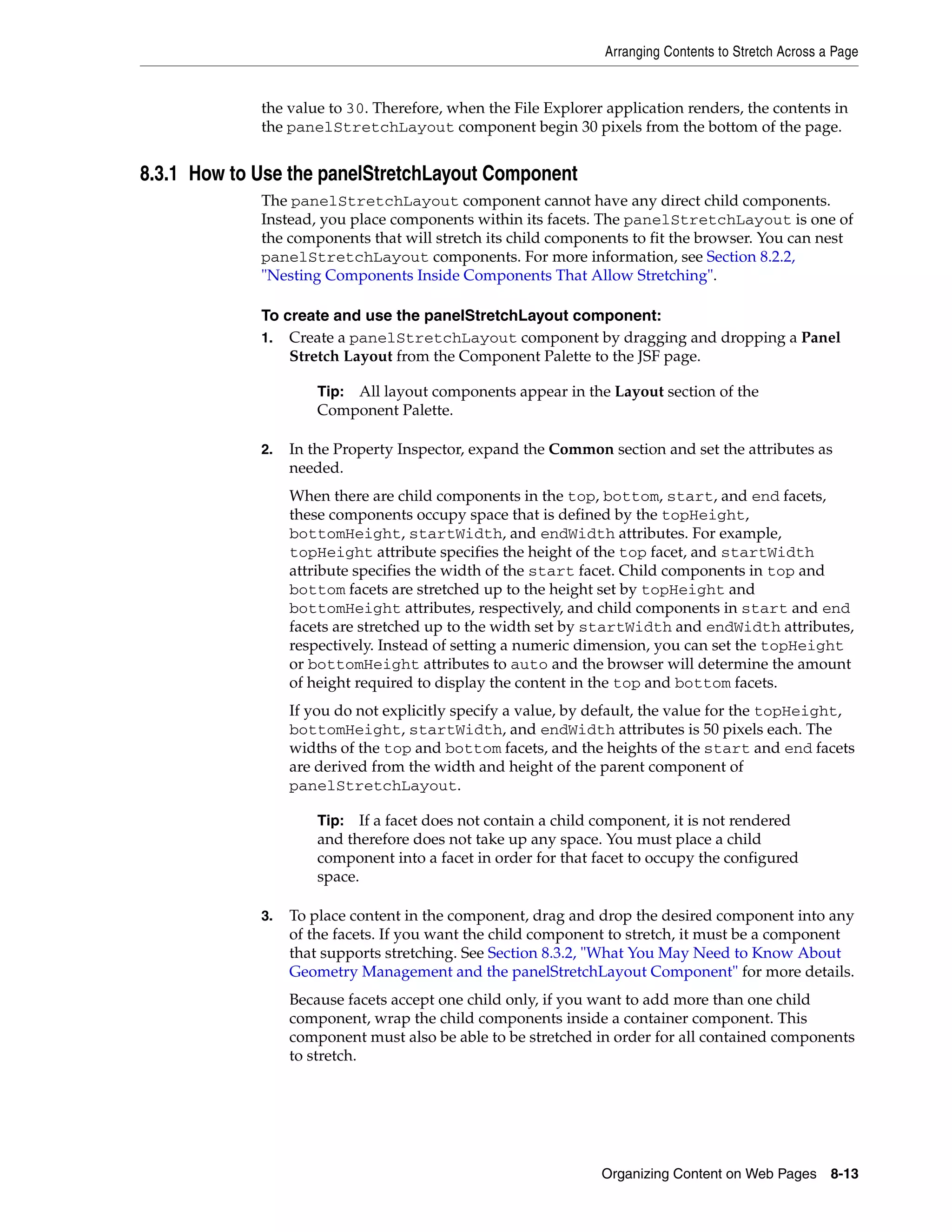 Arranging Contents to Stretch Across a Page

the value to 30. Therefore, when the File Explorer application renders, the contents in the panelStretchLayout component begin 30 pixels from the bottom of the page.

8.3.1 How to Use the panelStretchLayout Component

The panelStretchLayout component cannot have any direct child components. Instead, you place components within its facets. The panelStretchLayout is one of the components that will stretch its child components to fit the browser. You can nest panelStretchLayout components. For more information, see Section 8.2.2, "Nesting Components Inside Components That Allow Stretching".

To create and use the panelStretchLayout component:

1. Create a panelStretchLayout component by dragging and dropping a Panel Stretch Layout from the Component Palette to the JSF page.

Tip: All layout components appear in the Layout section of the Component Palette.

2. In the Property Inspector, expand the Common section and set the attributes as needed.

When there are child components in the top, bottom, start, and end facets, these components occupy space that is defined by the topHeight, bottomHeight, startWidth, and endWidth attributes. For example, topHeight attribute specifies the height of the top facet, and startWidth attribute specifies the width of the start facet. Child components in top and bottom facets are stretched up to the height set by topHeight and bottomHeight attributes, respectively, and child components in start and end facets are stretched up to the width set by startWidth and endWidth attributes, respectively. Instead of setting a numeric dimension, you can set the topHeight or bottomHeight attributes to auto and the browser will determine the amount of height required to display the content in the top and bottom facets.

If you do not explicitly specify a value, by default, the value for the topHeight, bottomHeight, startWidth, and endWidth attributes is 50 pixels each. The widths of the top and bottom facets, and the heights of the start and end facets are derived from the width and height of the parent component of panelStretchLayout.

Tip: If a facet does not contain a child component, it is not rendered and therefore does not take up any space. You must place a child component into a facet in order for that facet to occupy the configured space.

3. To place content in the component, drag and drop the desired component into any of the facets. If you want the child component to stretch, it must be a component that supports stretching. See Section 8.3.2, "What You May Need to Know About Geometry Management and the panelStretchLayout Component" for more details.

Because facets accept one child only, if you want to add more than one child component, wrap the child components inside a container component. This component must also be able to be stretched in order for all contained components to stretch.

Organizing Content on Web Pages 8-13